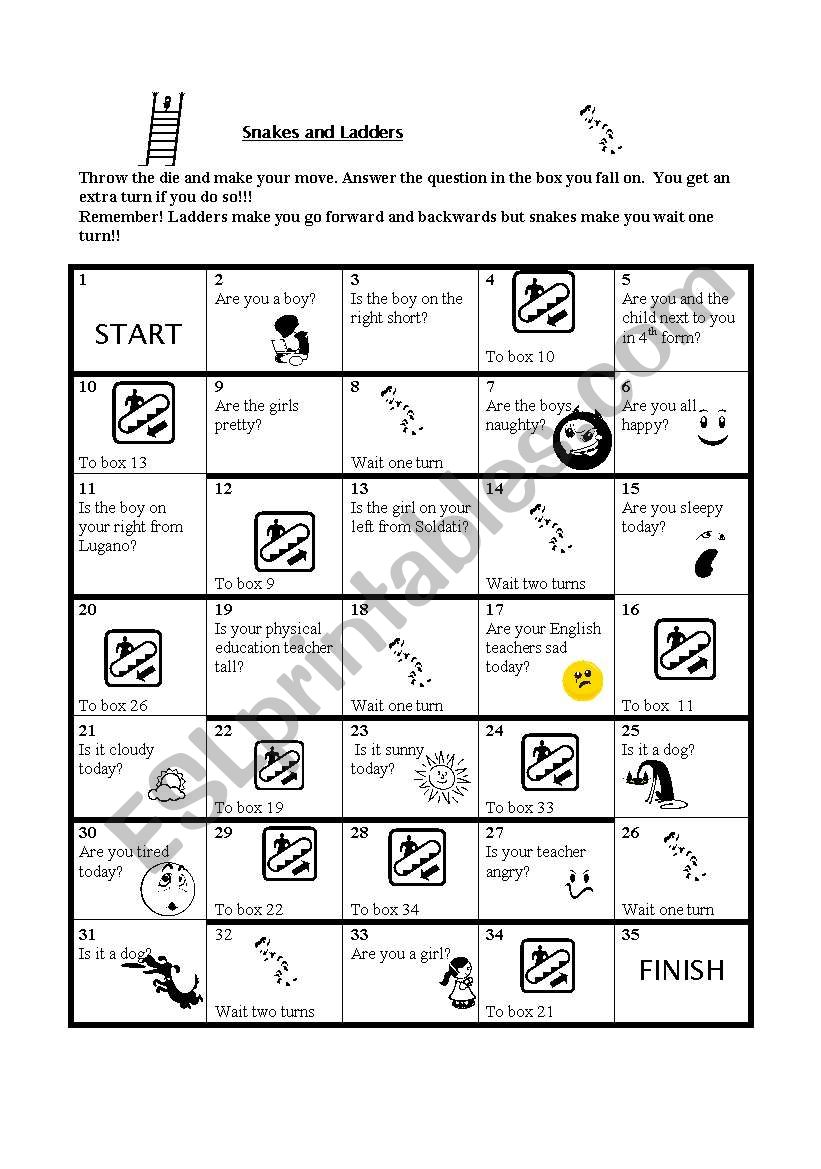 Snakes and Ladders

Throw the die and make your move. Answer the question in the box you fall on. You get an extra turn if you do so!!!
Remember! Ladders make you go forward and backwards but snakes make you wait one turn!!

| 1 START | 2 Are you a boy? | 3 Is the boy on the right short? | 4 To box 10 | 5 Are you and the child next to you in $4^{th}$ form? |
|---|---|---|---|---|
| 10 To box 13 | 9 Are the girls pretty? | 8 Wait one turn | 7 Are the boys naughty? | 6 Are you all happy? |
| 11 Is the boy on your right from Lugano? | 12 To box 9 | 13 Is the girl on your left from Soldati? | 14 Wait two turns | 15 Are you sleepy today? |
| 20 To box 26 | 19 Is your physical education teacher tall? | 18 Wait one turn | 17 Are your English teachers sad today? | 16 To box 11 |
| 21 Is it cloudy today? | 22 To box 19 | 23 Is it sunny today? | 24 To box 33 | 25 Is it a dog? |
| 30 Are you tired today? | 29 To box 22 | 28 To box 34 | 27 Is your teacher angry? | 26 Wait one turn |
| 31 Is it a dog? | 32 Wait two turns | 33 Are you a girl? | 34 To box 21 | 35 FINISH |

ESLprintables.com